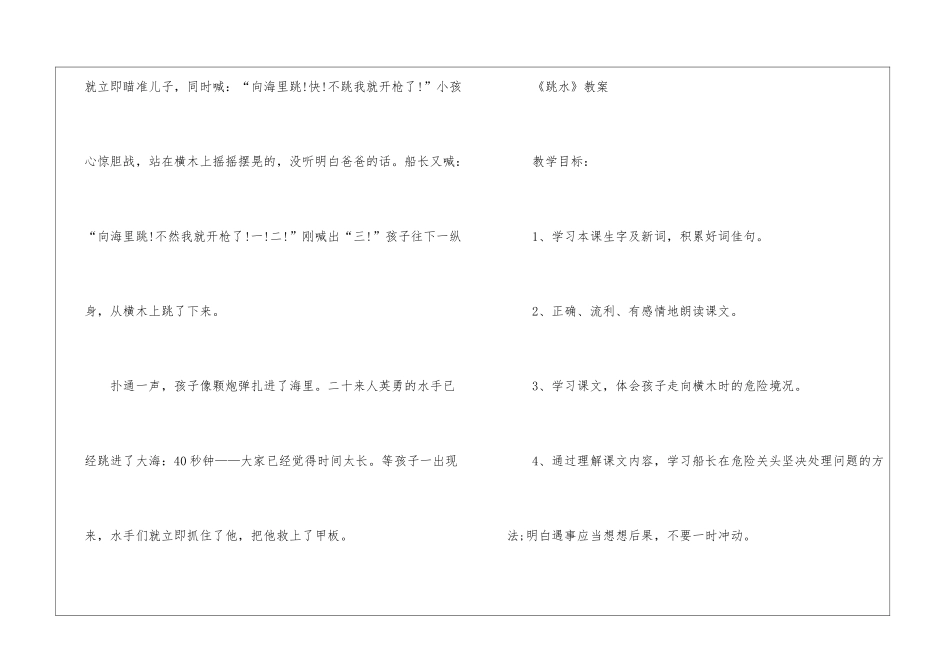 就立即瞄准儿子，同时喊：“向海里跳!快!不跳我就开枪了!”小孩心惊胆战，站在横木上摇摇摆晃的，没听明白爸爸的话。船长又喊：“向海里跳!不然我就开枪了!一!二!”刚喊出“三!”孩子往下一纵身，从横木上跳了下来。

扑通一声，孩子像颗炮弹扎进了海里。二十来人英勇的水手已经跳进了大海：40秒钟——大家已经觉得时间太长。等孩子一出现来，水手们就立即抓住了他，把他救上了甲板。

《跳水》教案

教学目标：

1、学习本课生字及新词，积累好词佳句。

2、正确、流利、有感情地朗读课文。

3、学习课文，体会孩子走向横木时的危险境况。

4、通过理解课文内容，学习船长在危险关头坚决处理问题的方法;明白遇事应当想想后果，不要一时冲动。